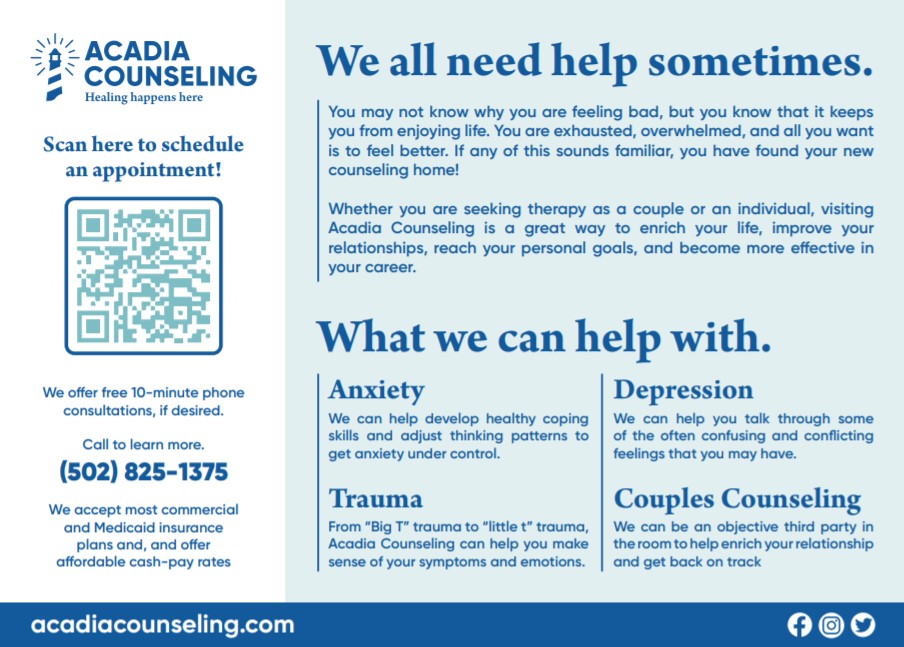 ACADIA COUNSELING
Healing happens here

Scan here to schedule an appointment!

We offer free 10-minute phone consultations, if desired.

Call to learn more.
(502) 825-1375

We accept most commercial and Medicaid insurance plans and, and offer affordable cash-pay rates

We all need help sometimes.

You may not know why you are feeling bad, but you know that it keeps you from enjoying life. You are exhausted, overwhelmed, and all you want is to feel better. If any of this sounds familiar, you have found your new counseling home!

Whether you are seeking therapy as a couple or an individual, visiting Acadia Counseling is a great way to enrich your life, improve your relationships, reach your personal goals, and become more effective in your career.

What we can help with.

Anxiety
We can help develop healthy coping skills and adjust thinking patterns to get anxiety under control.

Trauma
From "Big T" trauma to "little t" trauma, Acadia Counseling can help you make sense of your symptoms and emotions.

Depression
We can help you talk through some of the often confusing and conflicting feelings that you may have.

Couples Counseling
We can be an objective third party in the room to help enrich your relationship and get back on track

acadiacounseling.com